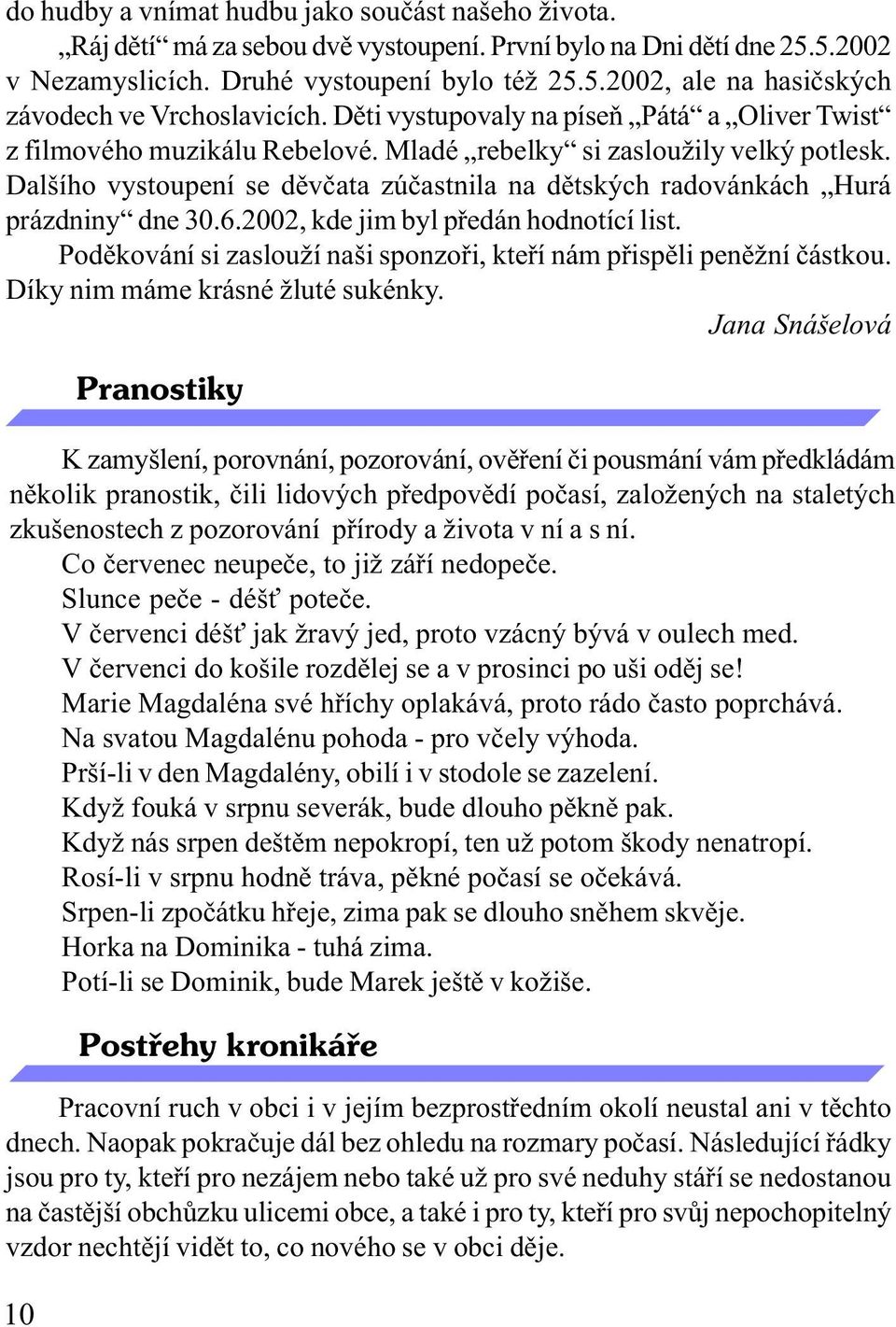 do hudby a vnímat hudbu jako součást našeho života.

„Ráj dětí“ má za sebou dvě vystoupení. První bylo na Dni dětí dne 25.5.2002 v Nezamyslicích. Druhé vystoupení bylo též 25.5.2002, ale na hasičských závodech ve Vrchoslavicích. Děti vystupovaly na píseň „Pátá“ a „Oliver Twist“ z filmového muzikálu Rebelové. Mladé „rebelky“ si zasloužily velký potlesk. Dalšího vystoupení se děvčata zúčastnila na dětských radovánkách „Hurá prázdniny“ dne 30.6.2002, kde jim byl předán hodnotící list.

Poděkování si zaslouží naši sponzoři, kteří nám přispěli peněžní částkou. Díky nim máme krásné žluté sukénky.

Jana Snášelová

Pranostiky

K zamyšlení, porovnání, pozorování, ověření či pousmání vám předkládám několik pranostik, čili lidových předpovědí počasí, založených na staletých zkušenostech z pozorování přírody a života v ní a s ní.

Co červenec neupeče, to již září nedopeče.

Slunce peče - déšť poteče.

V červenci déšť jak žravý jed, proto vzácný bývá v oulech med.

V červenci do košile rozdělej se a v prosinci po uši oděj se!

Marie Magdaléna své hříchy oplakává, proto rádo často poprchává.

Na svatou Magdalénu pohoda - pro včely výhoda.

Prší-li v den Magdalény, obilí i v stodole se zazelení.

Když fouká v srpnu severák, bude dlouho pěkně pak.

Když nás srpen deštěm nepokropí, ten už potom škody nenatropí.

Rosí-li v srpnu hodně tráva, pěkné počasí se očekává.

Srpen-li zpočátku hřeje, zima pak se dlouho sněhem skvěje.

Horka na Dominika - tuhá zima.

Potí-li se Dominik, bude Marek ještě v kožiše.

Postřehy kronikáře

Pracovní ruch v obci i v jejím bezprostředním okolí neustal ani v těchto dnech. Naopak pokračuje dál bez ohledu na rozmary počasí. Následující řádky jsou pro ty, kteří pro nezájem nebo také už pro své neduhy stáří se nedostanou na častější obchůzku ulicemi obce, a také i pro ty, kteří pro svůj nepochopitelný vzdor nechtějí vidět to, co nového se v obci děje.

10